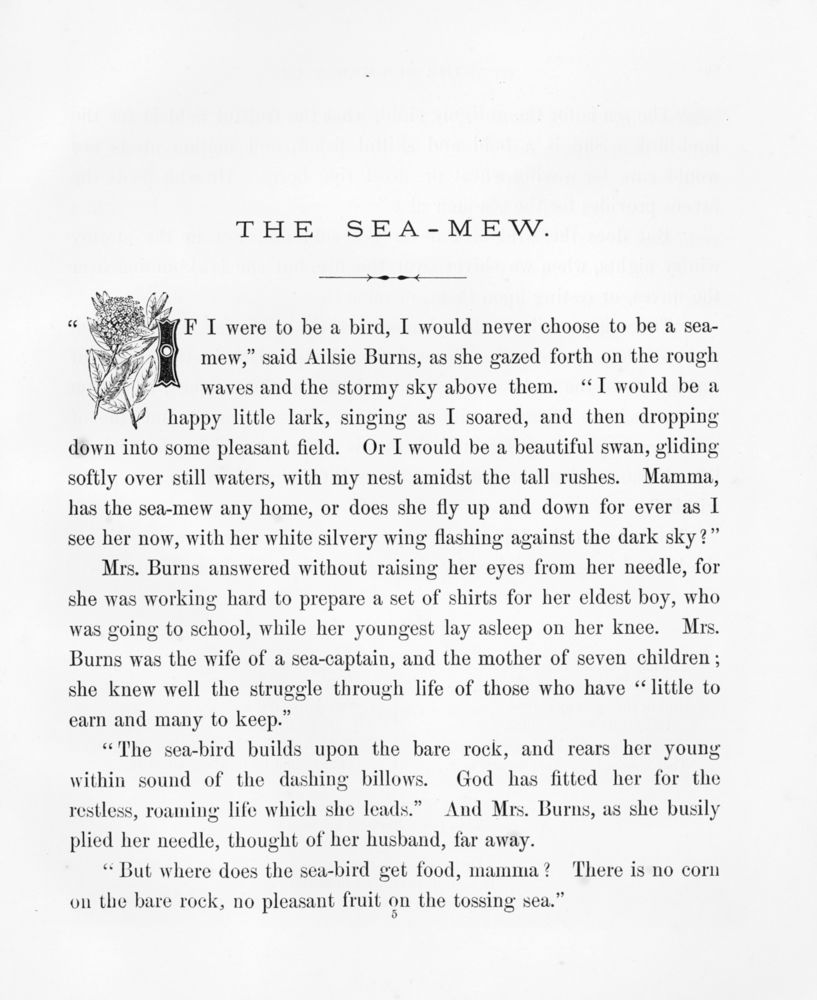 THE SEA-MEW.

"IF I were to be a bird, I would never choose to be a sea-mew," said Ailsie Burns, as she gazed forth on the rough waves and the stormy sky above them. "I would be a happy little lark, singing as I soared, and then dropping down into some pleasant field. Or I would be a beautiful swan, gliding softly over still waters, with my nest amidst the tall rushes. Mamma, has the sea-mew any home, or does she fly up and down for ever as I see her now, with her white silvery wing flashing against the dark sky?"

Mrs. Burns answered without raising her eyes from her needle, for she was working hard to prepare a set of shirts for her eldest boy, who was going to school, while her youngest lay asleep on her knee. Mrs. Burns was the wife of a sea-captain, and the mother of seven children; she knew well the struggle through life of those who have "little to earn and many to keep."

"The sea-bird builds upon the bare rock, and rears her young within sound of the dashing billows. God has fitted her for the restless, roaming life which she leads." And Mrs. Burns, as she busily plied her needle, thought of her husband, far away.

"But where does the sea-bird get food, mamma? There is no corn on the bare rock, no pleasant fruit on the tossing sea."

5